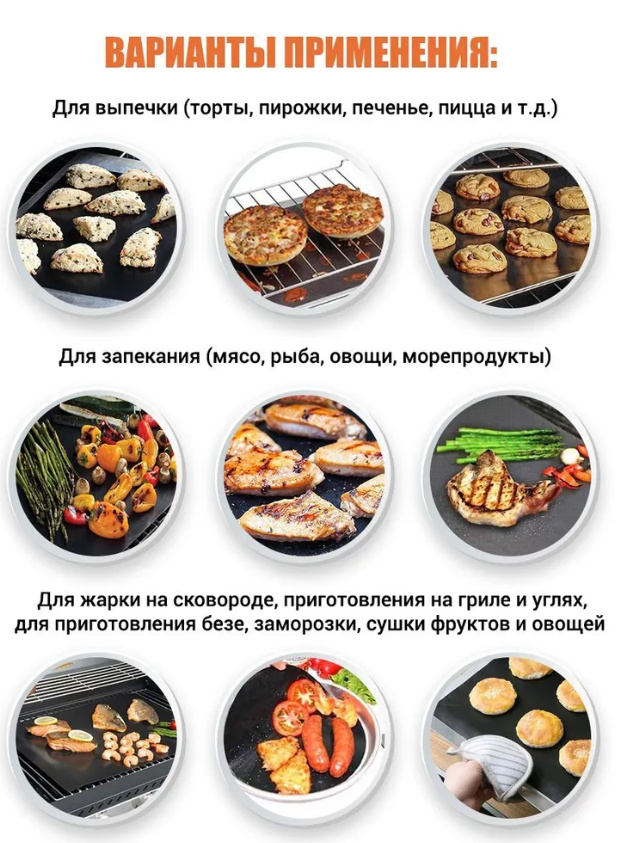 ВАРИАНТЫ ПРИМЕНЕНИЯ:

Для выпечки (торты, пирожки, печенье, пицца и т.д.)

Для запекания (мясо, рыба, овощи, морепродукты)

Для жарки на сковороде, приготовления на гриле и углях, для приготовления безе, заморозки, сушки фруктов и овощей